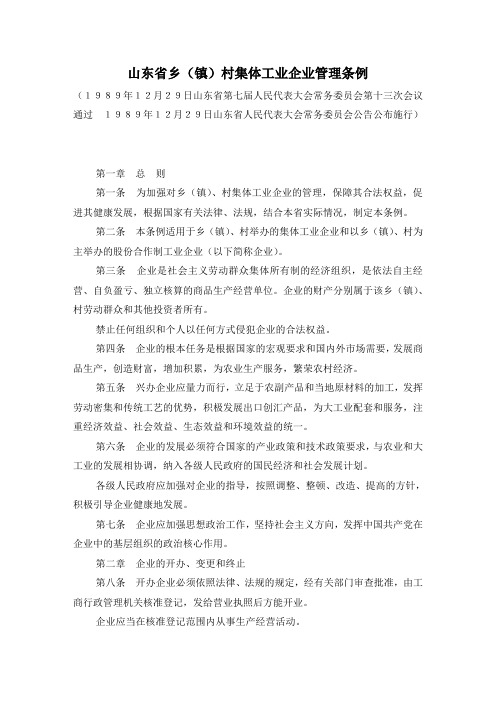 山东省乡（镇）村集体工业企业管理条例

（１９８９年１２月２９日山东省第七届人民代表大会常务委员会第十三次会议通过　１９８９年１２月２９日山东省人民代表大会常务委员会公告公布施行）

第一章　总　则

第一条　为加强对乡（镇）、村集体工业企业的管理，保障其合法权益，促进其健康发展，根据国家有关法律、法规，结合本省实际情况，制定本条例。

第二条　本条例适用于乡（镇）、村举办的集体工业企业和以乡（镇）、村为主举办的股份合作制工业企业（以下简称企业）。

第三条　企业是社会主义劳动群众集体所有制的经济组织，是依法自主经营、自负盈亏、独立核算的商品生产经营单位。企业的财产分别属于该乡（镇）、村劳动群众和其他投资者所有。

禁止任何组织和个人以任何方式侵犯企业的合法权益。

第四条　企业的根本任务是根据国家的宏观要求和国内外市场需要，发展商品生产，创造财富，增加积累，为农业生产服务，繁荣农村经济。

第五条　兴办企业应量力而行，立足于农副产品和当地原材料的加工，发挥劳动密集和传统工艺的优势，积极发展出口创汇产品，为大工业配套和服务，注重经济效益、社会效益、生态效益和环境效益的统一。

第六条　企业的发展必须符合国家的产业政策和技术政策要求，与农业和大工业的发展相协调，纳入各级人民政府的国民经济和社会发展计划。

各级人民政府应加强对企业的指导，按照调整、整顿、改造、提高的方针，积极引导企业健康地发展。

第七条　企业应加强思想政治工作，坚持社会主义方向，发挥中国共产党在企业中的基层组织的政治核心作用。

第二章　企业的开办、变更和终止

第八条　开办企业必须依照法律、法规的规定，经有关部门审查批准，由工商行政管理机关核准登记，发给营业执照后方能开业。

企业应当在核准登记范围内从事生产经营活动。